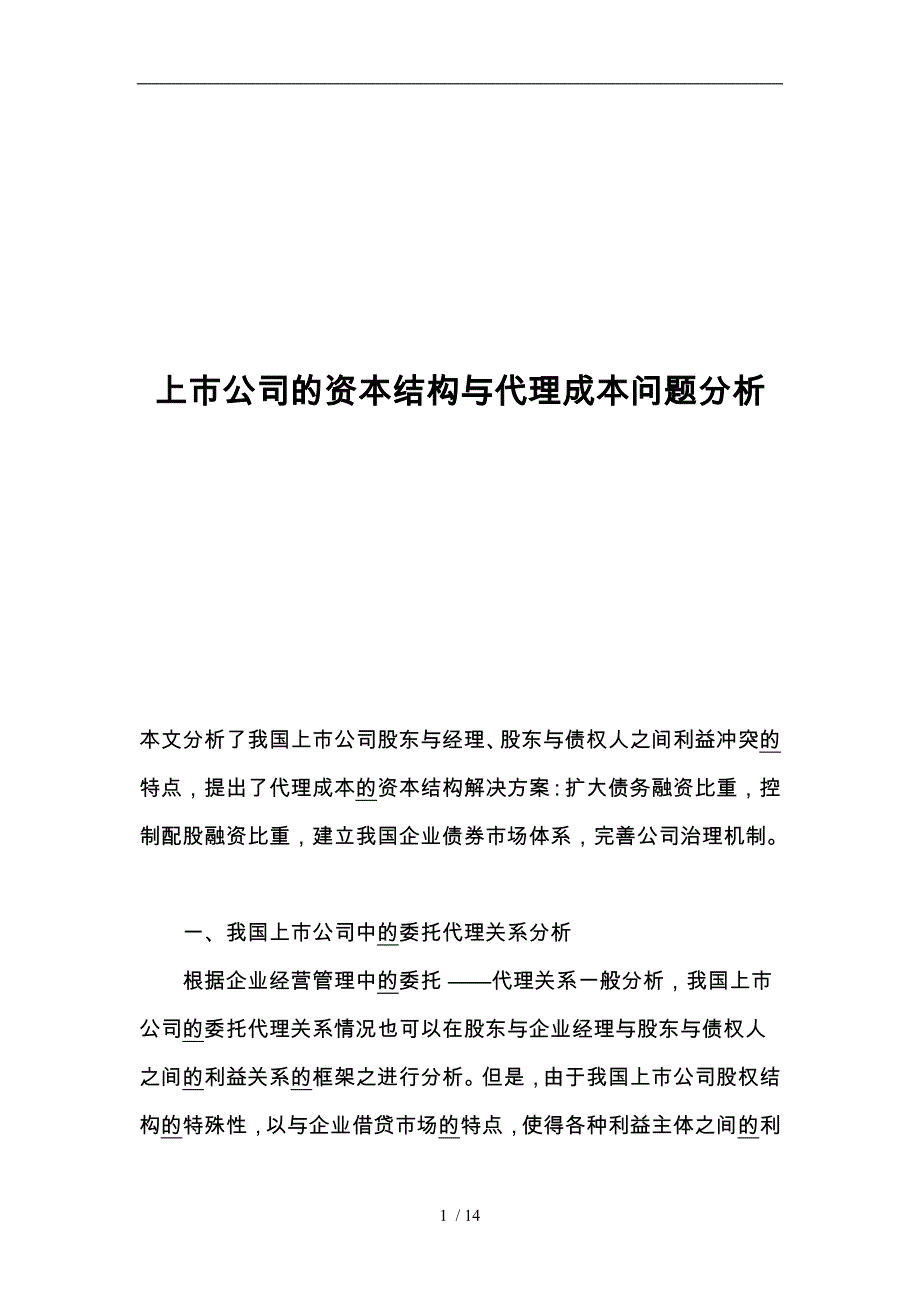 上市公司的资本结构与代理成本问题分析

本文分析了我国上市公司股东与经理、股东与债权人之间利益冲突的特点，提出了代理成本的资本结构解决方案：扩大债务融资比重，控制配股融资比重，建立我国企业债券市场体系，完善公司治理机制。

一、我国上市公司中的委托代理关系分析

根据企业经营管理中的委托——代理关系一般分析，我国上市公司的委托代理关系情况也可以在股东与企业经理与股东与债权人之间的利益关系的框架之进行分析。但是，由于我国上市公司股权结构的特殊性，以与企业借贷市场的特点，使得各种利益主体之间的利

1 / 14